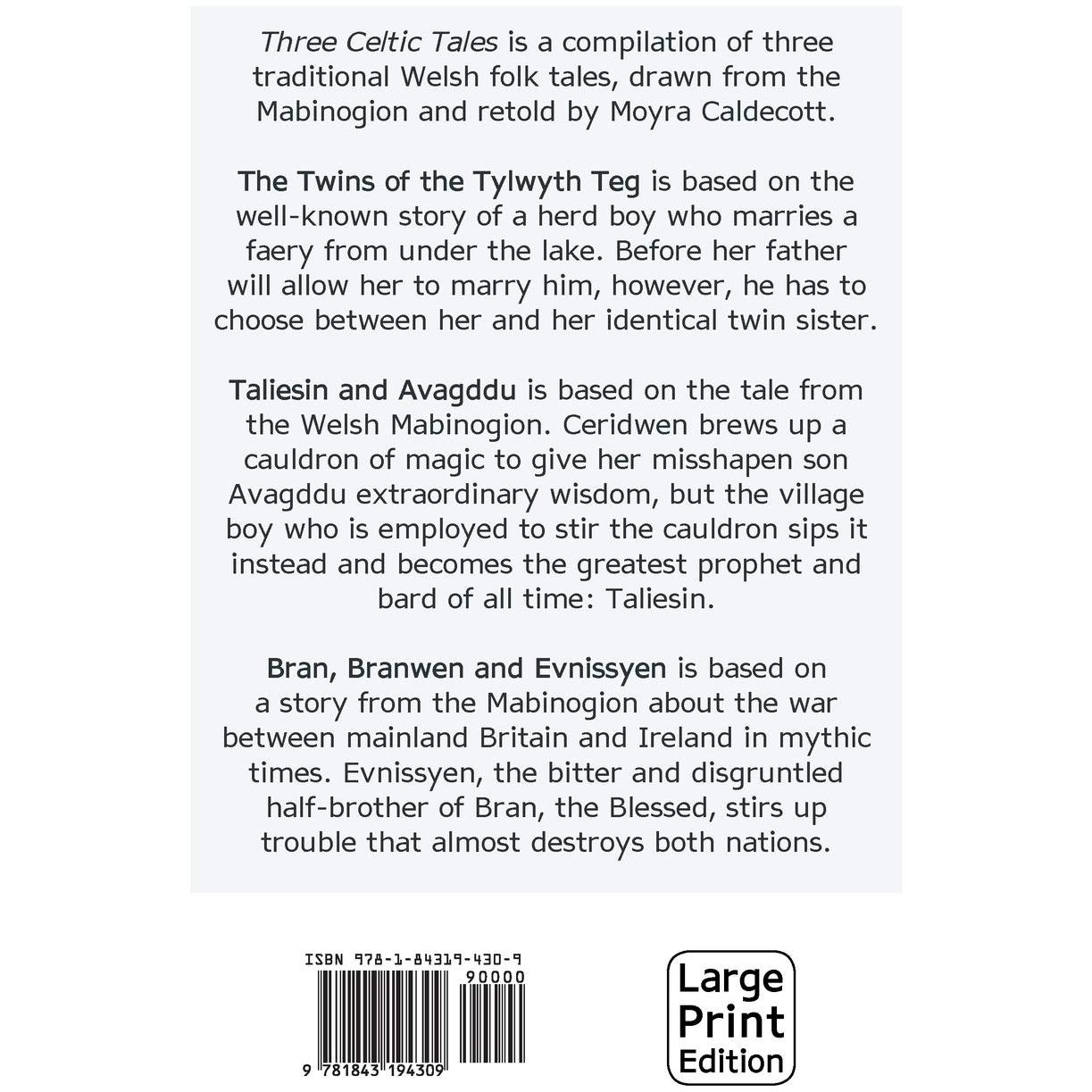 Three Celtic Tales is a compilation of three traditional Welsh folk tales, drawn from the Mabinogion and retold by Moyra Caldecott.

The Twins of the Tylwyth Teg is based on the well-known story of a herd boy who marries a faery from under the lake. Before her father will allow her to marry him, however, he has to choose between her and her identical twin sister.

Taliesin and Avagddu is based on the tale from the Welsh Mabinogion. Ceridwen brews up a cauldron of magic to give her misshapen son Avagddu extraordinary wisdom, but the village boy who is employed to stir the cauldron sips it instead and becomes the greatest prophet and bard of all time: Taliesin.

Bran, Branwen and Evnissyen is based on a story from the Mabinogion about the war between mainland Britain and Ireland in mythic times. Evnissyen, the bitter and disgruntled half-brother of Bran, the Blessed, stirs up trouble that almost destroys both nations.

ISBN 978-1-84319-430-9

90000

9 781843 194309

Large
Print
Edition